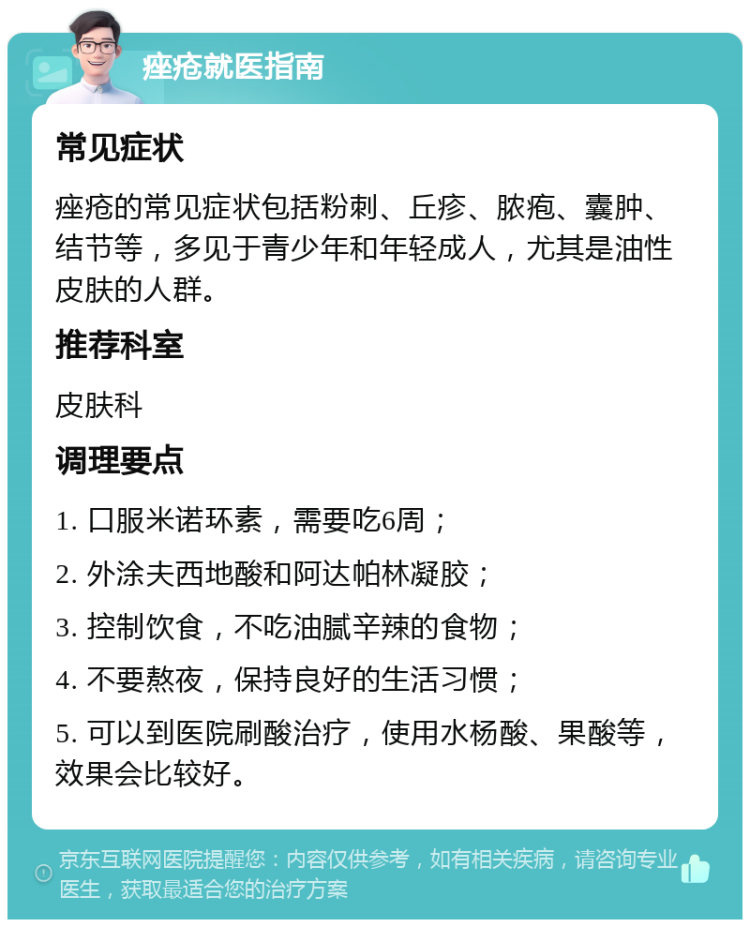 痤疮就医指南

常见症状

痤疮的常见症状包括粉刺、丘疹、脓疱、囊肿、结节等，多见于青少年和年轻成人，尤其是油性皮肤的人群。

推荐科室

皮肤科

调理要点

1. 口服米诺环素，需要吃6周；

2. 外涂夫西地酸和阿达帕林凝胶；

3. 控制饮食，不吃油腻辛辣的食物；

4. 不要熬夜，保持良好的生活习惯；

5. 可以到医院刷酸治疗，使用水杨酸、果酸等，效果会比较好。

京东互联网医院提醒您：内容仅供参考，如有相关疾病，请咨询专业医生，获取最适合您的治疗方案